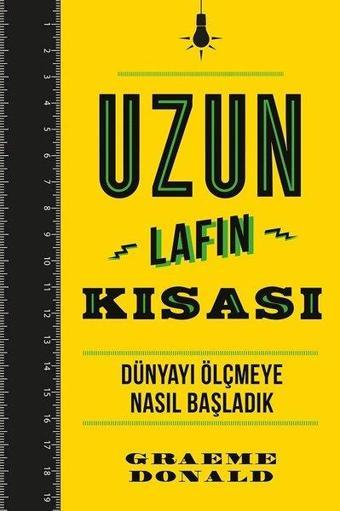 1
2
3
4
5
6
7
8
9
10
11
12
13
14
15
16
17
18
19

UZUN
LAFIN
KISASI

DÜNYAYI ÖLÇMEYE
NASIL BAŞLADIK

GRAEME
DONALD